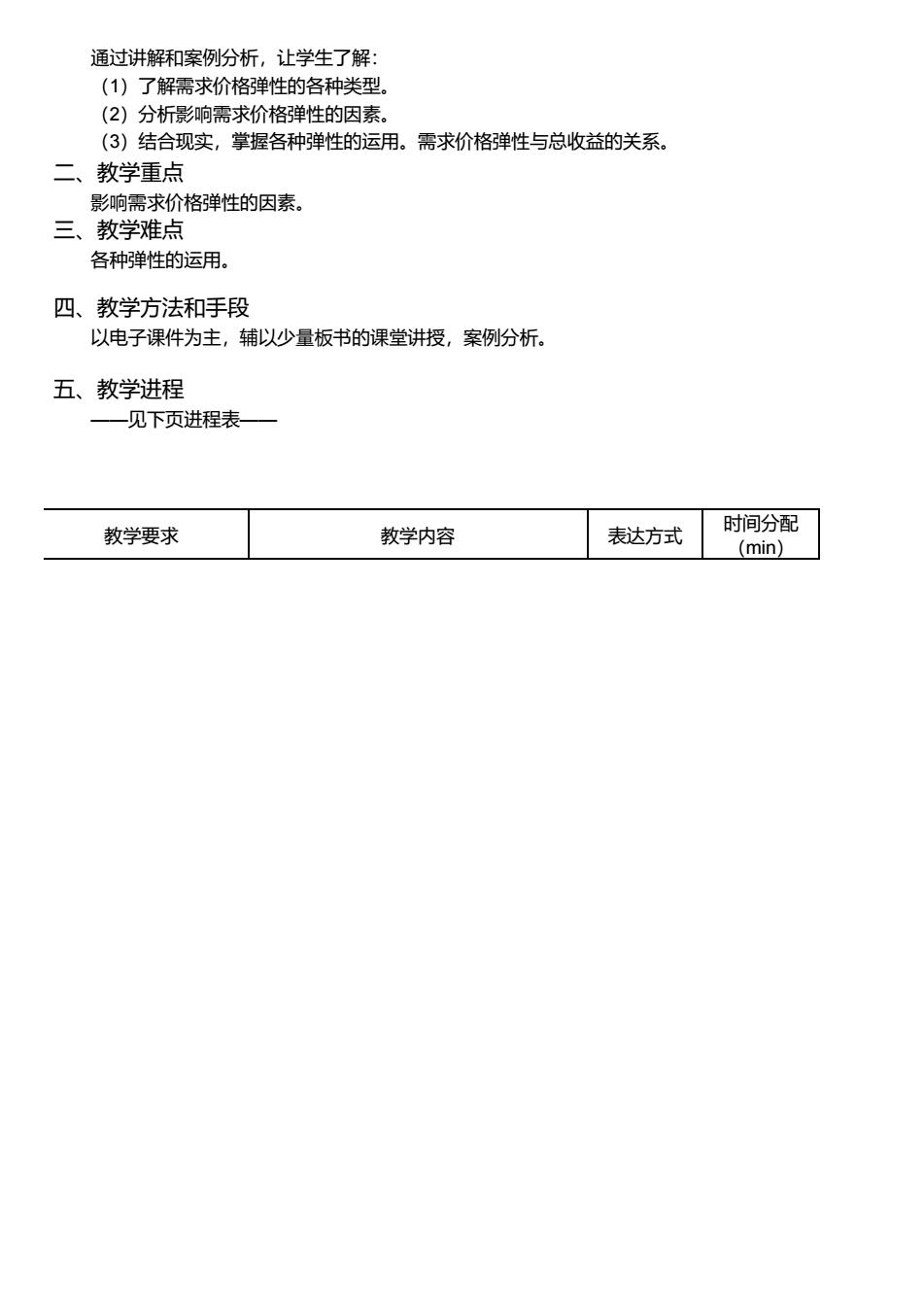 通过讲解和案例分析，让学生了解：
（1）了解需求价格弹性的各种类型。
（2）分析影响需求价格弹性的因素。
（3）结合现实，掌握各种弹性的运用。需求价格弹性与总收益的关系。

二、教学重点
影响需求价格弹性的因素。

三、教学难点
各种弹性的运用。

四、教学方法和手段
以电子课件为主，辅以少量板书的课堂讲授，案例分析。

五、教学进程
——见下页进程表——

| 教学要求 | 教学内容 | 表达方式 | 时间分配（min） |
|---|---|---|---|